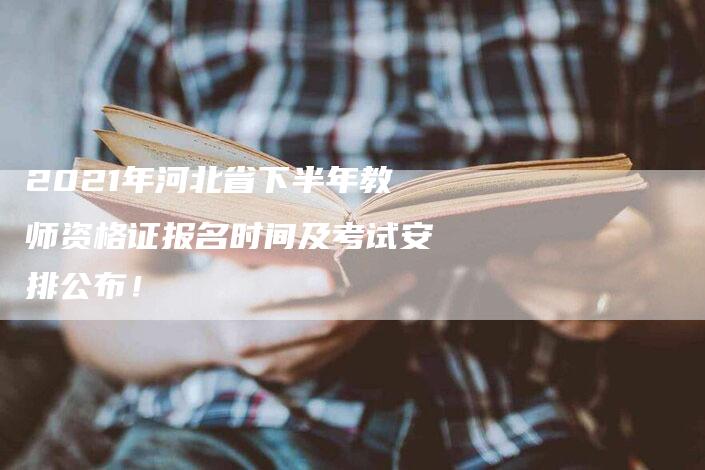 2021年河北省下半年教师资格证报名时间及考试安排公布！